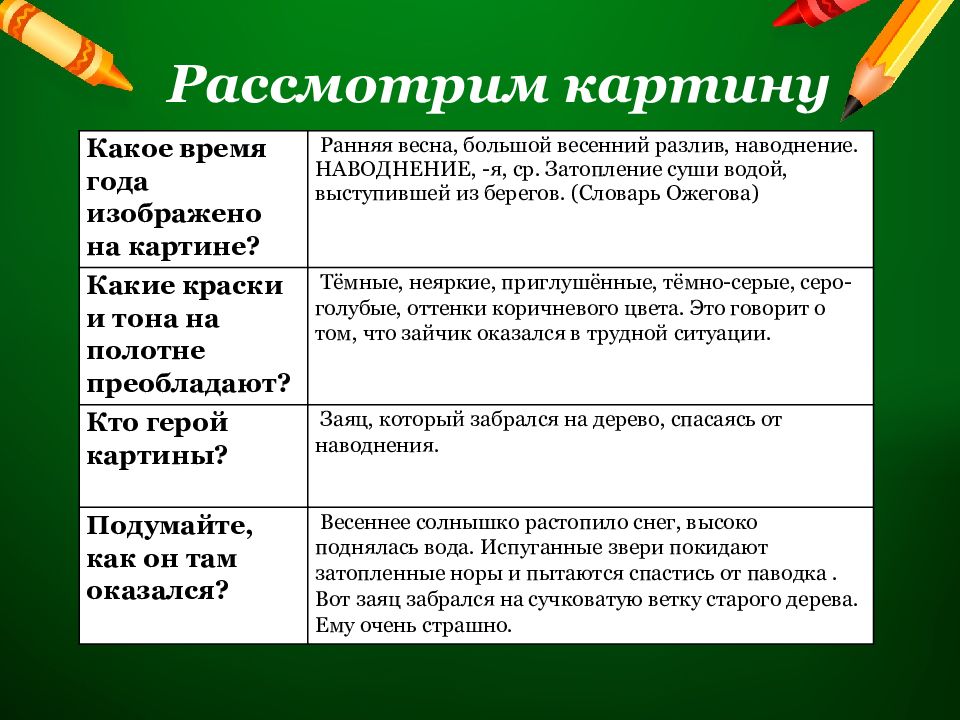 Рассмотрим картину

| | |
|---|---|
| Какое время года изображено на картине? | Ранняя весна, большой весенний разлив, наводнение. НАВОДНЕНИЕ, -я, ср. Затопление суши водой, выступившей из берегов. (Словарь Ожегова) |
| Какие краски и тона на полотне преобладают? | Тёмные, неяркие, приглушённые, тёмно-серые, серо-голубые, оттенки коричневого цвета. Это говорит о том, что зайчик оказался в трудной ситуации. |
| Кто герой картины? | Заяц, который забрался на дерево, спасаясь от наводнения. |
| Подумайте, как он там оказался? | Весеннее солнышко растопило снег, высоко поднялась вода. Испуганные звери покидают затопленные норы и пытаются спастись от паводка . Вот заяц забрался на сучковатую ветку старого дерева. Ему очень страшно. |